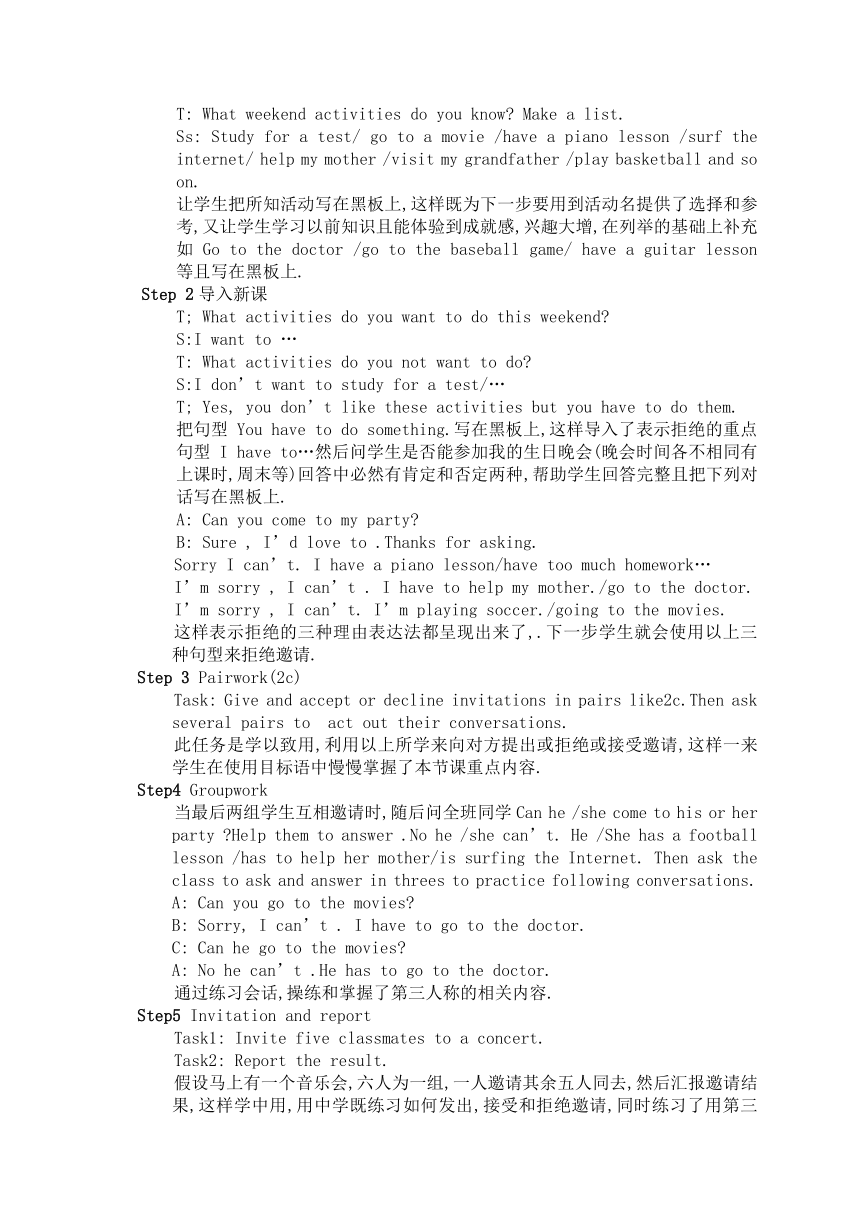 T: What weekend activities do you know? Make a list.
Ss: Study for a test/ go to a movie /have a piano lesson /surf the internet/ help my mother /visit my grandfather /play basketball and so on.
让学生把所知活动写在黑板上,这样既为下一步要用到活动名提供了选择和参考,又让学生学习以前知识且能体验到成就感,兴趣大增,在列举的基础上补充如 Go to the doctor /go to the baseball game/ have a guitar lesson 等且写在黑板上.
Step 2 导入新课
T; What activities do you want to do this weekend?
S:I want to …
T: What activities do you not want to do?
S:I don’t want to study for a test/…
T; Yes, you don’t like these activities but you have to do them.
把句型 You have to do something.写在黑板上,这样导入了表示拒绝的重点句型 I have to…然后问学生是否能参加我的生日晚会(晚会时间各不相同有上课时,周末等)回答中必然有肯定和否定两种,帮助学生回答完整且把下列对话写在黑板上.
A: Can you come to my party?
B: Sure , I’d love to .Thanks for asking.
Sorry I can’t. I have a piano lesson/have too much homework…
I’m sorry , I can’t . I have to help my mother./go to the doctor.
I’m sorry , I can’t. I’m playing soccer./going to the movies.
这样表示拒绝的三种理由表达法都呈现出来了,.下一步学生就会使用以上三种句型来拒绝邀请.
Step 3 Pairwork(2c)
Task: Give and accept or decline invitations in pairs like2c.Then ask several pairs to act out their conversations.
此任务是学以致用,利用以上所学来向对方提出或拒绝或接受邀请,这样一来学生在使用目标语中慢慢掌握了本节课重点内容.
Step4 Groupwork
当最后两组学生互相邀请时,随后问全班同学 Can he /she come to his or her party ?Help them to answer .No he /she can’t. He /She has a football lesson /has to help her mother/is surfing the Internet. Then ask the class to ask and answer in threes to practice following conversations.
A: Can you go to the movies?
B: Sorry, I can’t . I have to go to the doctor.
C: Can he go to the movies?
A: No he can’t .He has to go to the doctor.
通过练习会话,操练和掌握了第三人称的相关内容.
Step5 Invitation and report
Task1: Invite five classmates to a concert.
Task2: Report the result.
假设马上有一个音乐会,六人为一组,一人邀请其余五人同去,然后汇报邀请结果,这样学中用,用中学既练习如何发出,接受和拒绝邀请,同时练习了用第三